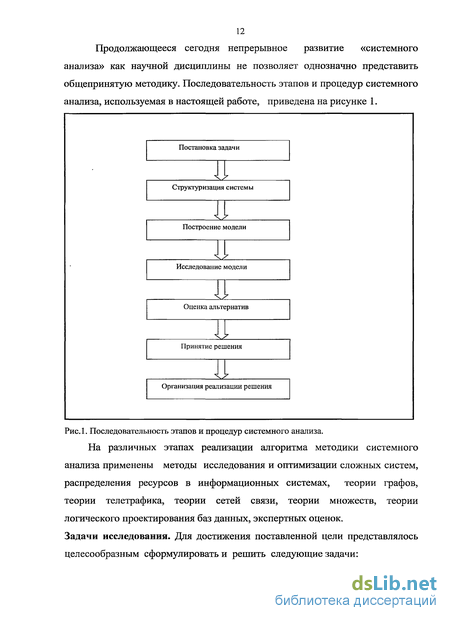 12

Продолжающееся сегодня непрерывное развитие «системного анализа» как научной дисциплины не позволяет однозначно представить общепринятую методику. Последовательность этапов и процедур системного анализа, используемая в настоящей работе, приведена на рисунке 1.

Постановка задачи

Структуризация системы

Построение модели

Исследование модели

Оценка альтернатив

Принятие решения

Организация реализации решения

Рис.1. Последовательность этапов и процедур системного анализа.

На различных этапах реализации алгоритма методики системного анализа применены методы исследования и оптимизации сложных систем, распределения ресурсов в информационных системах, теории графов, теории телетрафика, теории сетей связи, теории множеств, теории логического проектирования баз данных, экспертных оценок.

Задачи исследования. Для достижения поставленной цели представлялось целесообразным сформулировать и решить следующие задачи:

dsLib.net
библиотека диссертаций